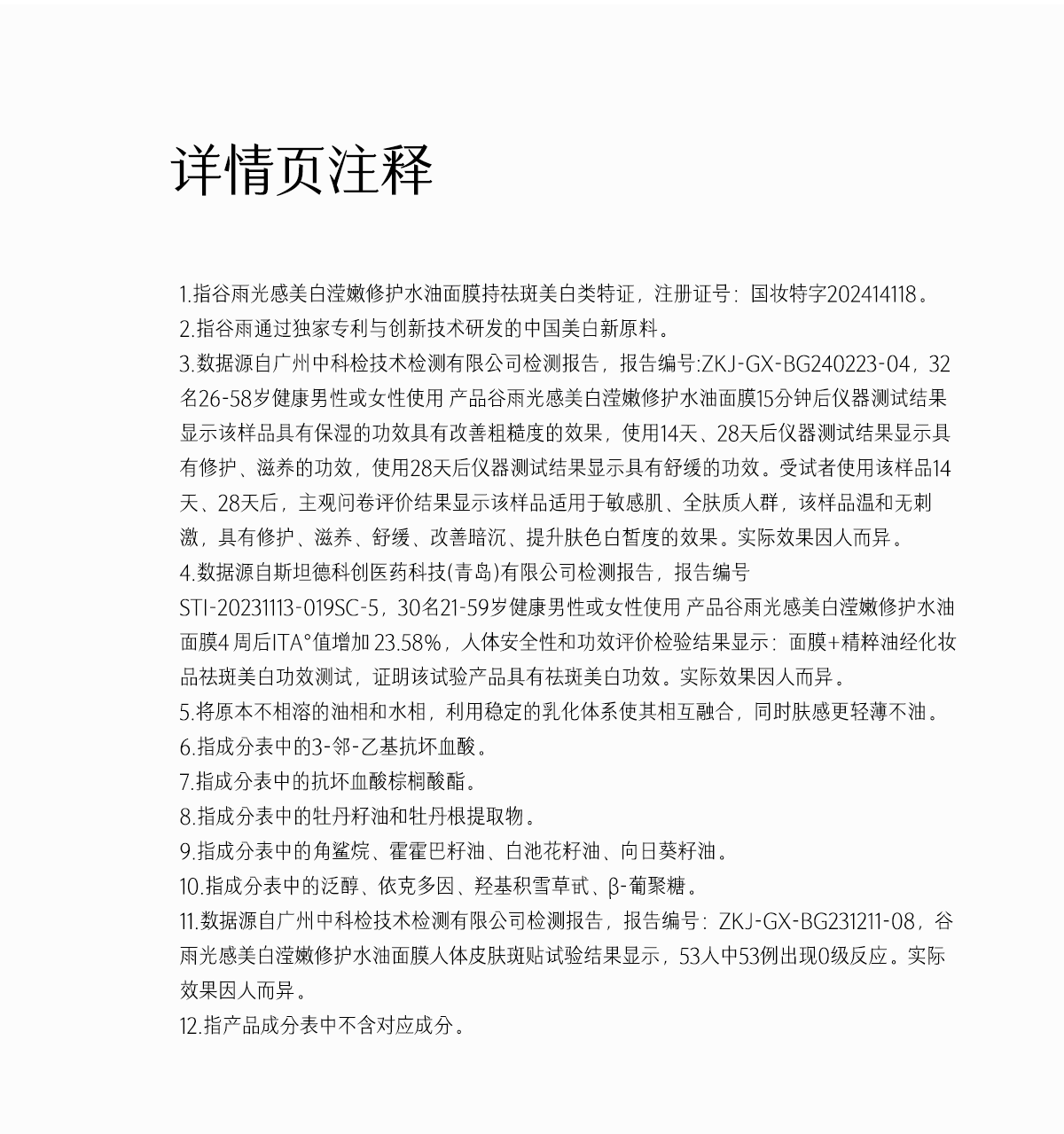 详情页注释

1.指谷雨光感美白滢嫩修护水油面膜持祛斑美白类特证，注册证号：国妆特字202414118。
2.指谷雨通过独家专利与创新技术研发的中国美白新原料。
3.数据源自广州中科检技术检测有限公司检测报告，报告编号:ZKJ-GX-BG240223-04，32名26-58岁健康男性或女性使用 产品谷雨光感美白滢嫩修护水油面膜15分钟后仪器测试结果显示该样品具有保湿的功效具有改善粗糙度的效果，使用14天、28天后仪器测试结果显示具有修护、滋养的功效，使用28天后仪器测试结果显示具有舒缓的功效。受试者使用该样品14天、28天后，主观问卷评价结果显示该样品适用于敏感肌、全肤质人群，该样品温和无刺激，具有修护、滋养、舒缓、改善暗沉、提升肤色白皙度的效果。实际效果因人而异。
4.数据源自斯坦德科创医药科技(青岛)有限公司检测报告，报告编号STI-20231113-019SC-5，30名21-59岁健康男性或女性使用 产品谷雨光感美白滢嫩修护水油面膜4 周后ITA°值增加 23.58%，人体安全性和功效评价检验结果显示：面膜+精粹油经化妆品祛斑美白功效测试，证明该试验产品具有祛斑美白功效。实际效果因人而异。
5.将原本不相溶的油相和水相，利用稳定的乳化体系使其相互融合，同时肤感更轻薄不油。
6.指成分表中的3-邻-乙基抗坏血酸。
7.指成分表中的抗坏血酸棕榈酸酯。
8.指成分表中的牡丹籽油和牡丹根提取物。
9.指成分表中的角鲨烷、霍霍巴籽油、白池花籽油、向日葵籽油。
10.指成分表中的泛醇、依克多因、羟基积雪草甙、β-葡聚糖。
11.数据源自广州中科检技术检测有限公司检测报告，报告编号：ZKJ-GX-BG231211-08，谷雨光感美白滢嫩修护水油面膜人体皮肤斑贴试验结果显示，53人中53例出现0级反应。实际效果因人而异。
12.指产品成分表中不含对应成分。